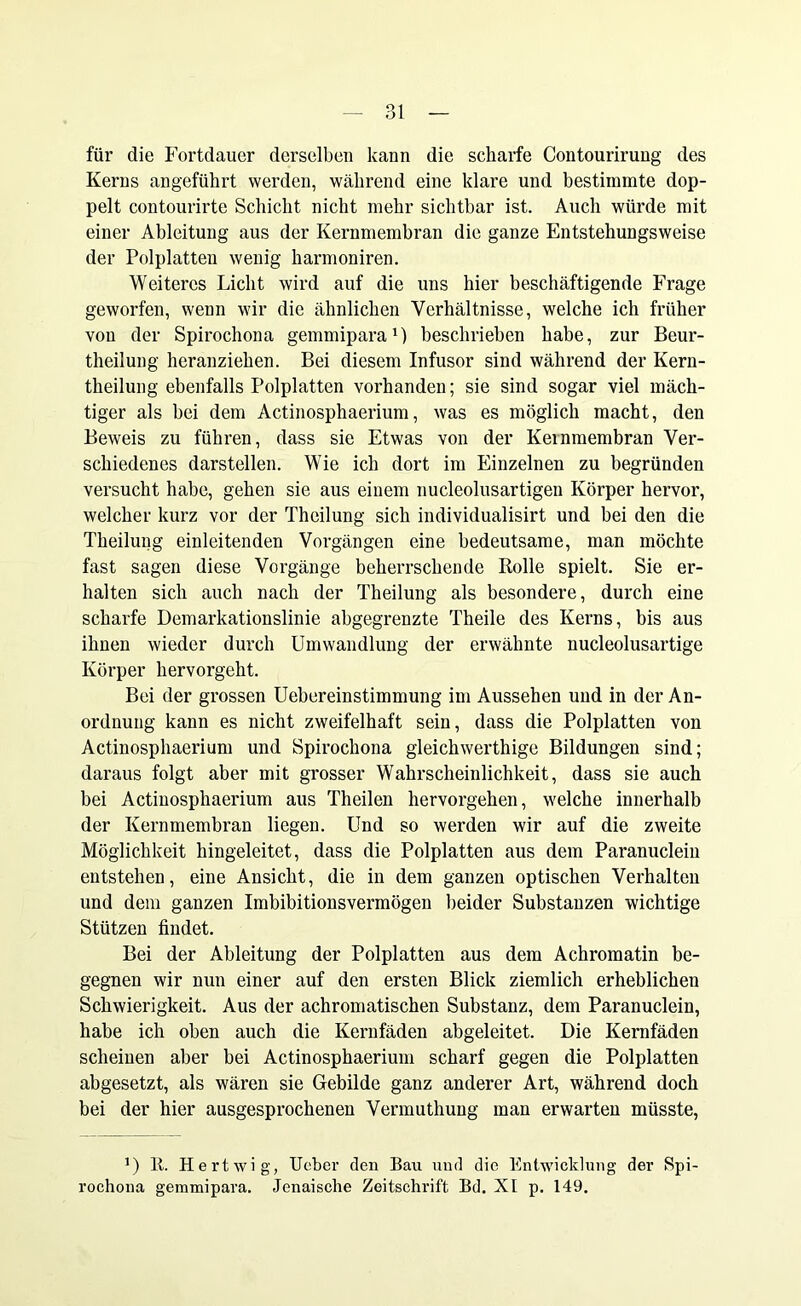 — 31 —

für die Fortdauer derselben kann die scharfe Contourirung des Kerns angeführt werden, während eine klare und bestimmte doppelt contourirte Schicht nicht mehr sichtbar ist. Auch würde mit einer Ableitung aus der Kernmembran die ganze Entstehungsweise der Polplatten wenig harmoniren.

Weiteres Licht wird auf die uns hier beschäftigende Frage geworfen, wenn wir die ähnlichen Verhältnisse, welche ich früher von der Spirochona gemmipara¹) beschrieben habe, zur Beurtheilung heranziehen. Bei diesem Infusor sind während der Kerntheilung ebenfalls Polplatten vorhanden; sie sind sogar viel mächtiger als bei dem Actinosphaerium, was es möglich macht, den Beweis zu führen, dass sie Etwas von der Kernmembran Verschiedenes darstellen. Wie ich dort im Einzelnen zu begründen versucht habe, gehen sie aus einem nucleolusartigen Körper hervor, welcher kurz vor der Theilung sich individualisirt und bei den die Theilung einleitenden Vorgängen eine bedeutsame, man möchte fast sagen diese Vorgänge beherrschende Rolle spielt. Sie erhalten sich auch nach der Theilung als besondere, durch eine scharfe Demarkationslinie abgegrenzte Theile des Kerns, bis aus ihnen wieder durch Umwandlung der erwähnte nucleolusartige Körper hervorgeht.

Bei der grossen Uebereinstimmung im Aussehen und in der Anordnung kann es nicht zweifelhaft sein, dass die Polplatten von Actinosphaerium und Spirochona gleichwerthige Bildungen sind; daraus folgt aber mit grosser Wahrscheinlichkeit, dass sie auch bei Actinosphaerium aus Theilen hervorgehen, welche innerhalb der Kernmembran liegen. Und so werden wir auf die zweite Möglichkeit hingeleitet, dass die Polplatten aus dem Paranuclein entstehen, eine Ansicht, die in dem ganzen optischen Verhalten und dem ganzen Imbibitionsvermögen beider Substanzen wichtige Stützen findet.

Bei der Ableitung der Polplatten aus dem Achromatin begegnen wir nun einer auf den ersten Blick ziemlich erheblichen Schwierigkeit. Aus der achromatischen Substanz, dem Paranuclein, habe ich oben auch die Kernfäden abgeleitet. Die Kernfäden scheinen aber bei Actinosphaerium scharf gegen die Polplatten abgesetzt, als wären sie Gebilde ganz anderer Art, während doch bei der hier ausgesprochenen Vermuthung man erwarten müsste,

¹) R. Hertwig, Ueber den Bau und die Entwicklung der Spirochona gemmipara. Jenaische Zeitschrift Bd. XI p. 149.